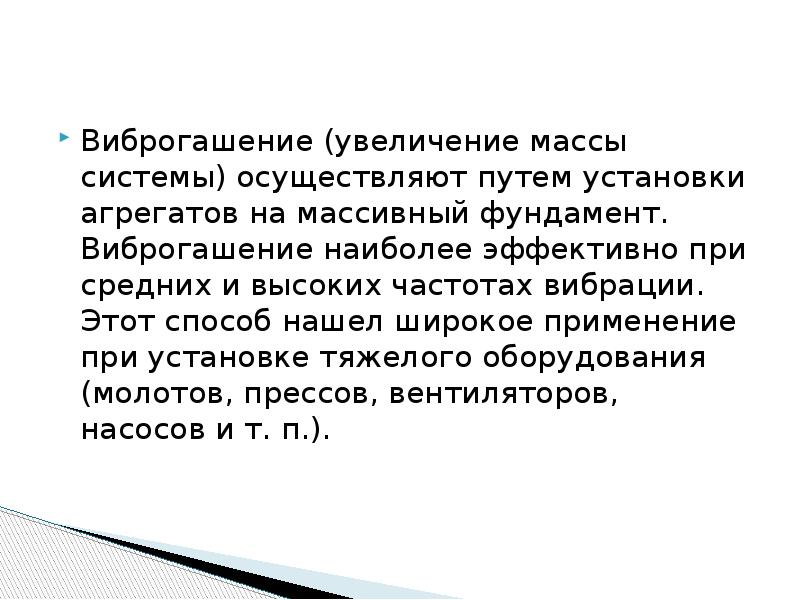 Виброгашение (увеличение массы системы) осуществляют путем установки агрегатов на массивный фундамент. Виброгашение наиболее эффективно при средних и высоких частотах вибрации. Этот способ нашел широкое применение при установке тяжелого оборудования (молотов, прессов, вентиляторов, насосов и т. п.).